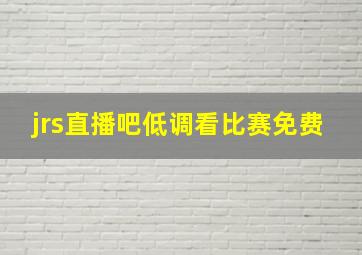 jrs直播吧低调看比赛免费